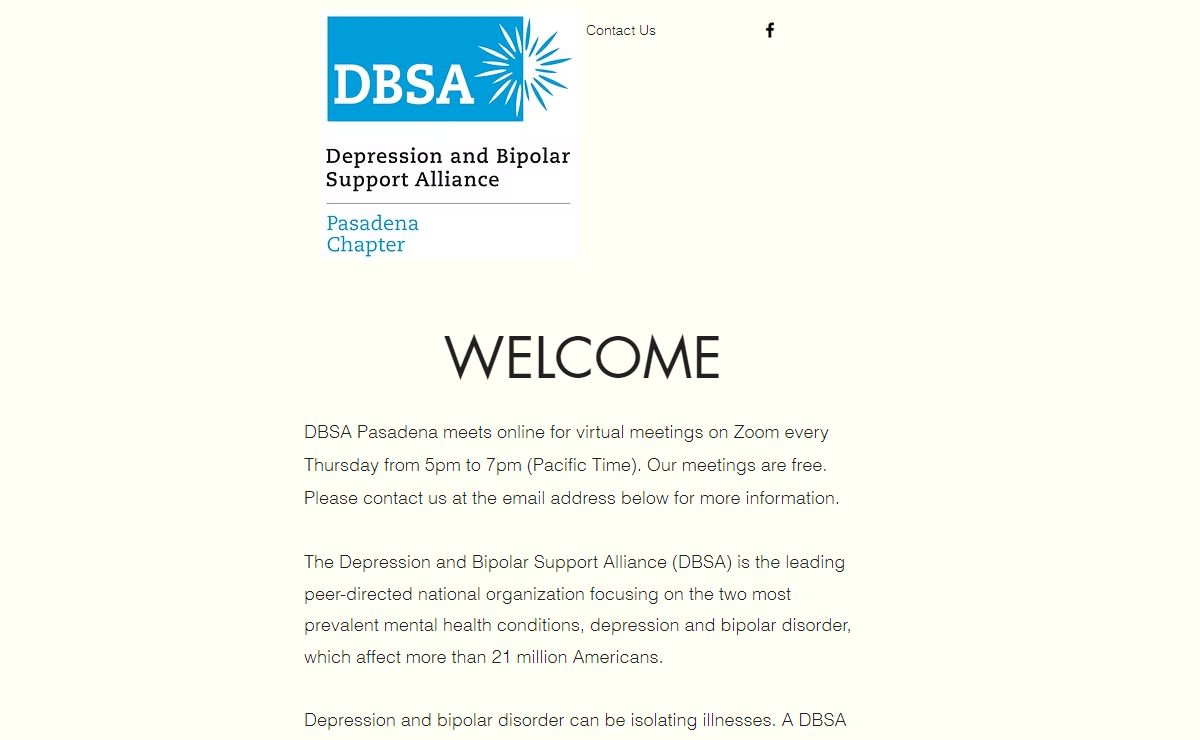 DBSA

Depression and Bipolar Support Alliance

Pasadena Chapter

Contact Us

WELCOME

DBSA Pasadena meets online for virtual meetings on Zoom every Thursday from 5pm to 7pm (Pacific Time). Our meetings are free. Please contact us at the email address below for more information.

The Depression and Bipolar Support Alliance (DBSA) is the leading peer-directed national organization focusing on the two most prevalent mental health conditions, depression and bipolar disorder, which affect more than 21 million Americans.

Depression and bipolar disorder can be isolating illnesses. A DBSA